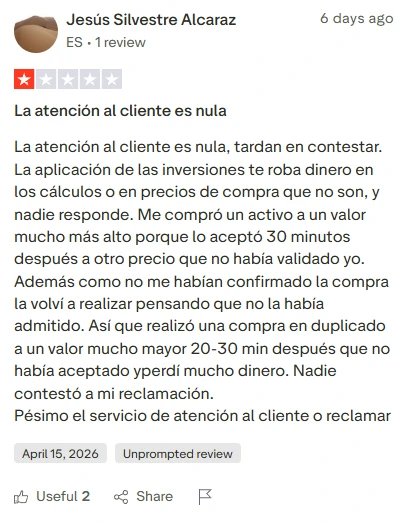 Jesús Silvestre Alcaraz
6 days ago
ES • 1 review

La atención al cliente es nula

La atención al cliente es nula, tardan en contestar. La aplicación de las inversiones te roba dinero en los cálculos o en precios de compra que no son, y nadie responde. Me compró un activo a un valor mucho más alto porque lo aceptó 30 minutos después a otro precio que no había validado yo. Además como no me habían confirmado la compra la volví a realizar pensando que no la había admitido. Así que realizó una compra en duplicado a un valor mucho mayor 20-30 min después que no había aceptado yperdí mucho dinero. Nadie contestó a mi reclamación.
Pésimo el servicio de atención al cliente o reclamar

April 15, 2026
Unprompted review

Useful 2
Share